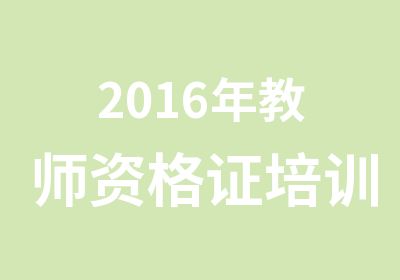 2016年教
师资格证培训